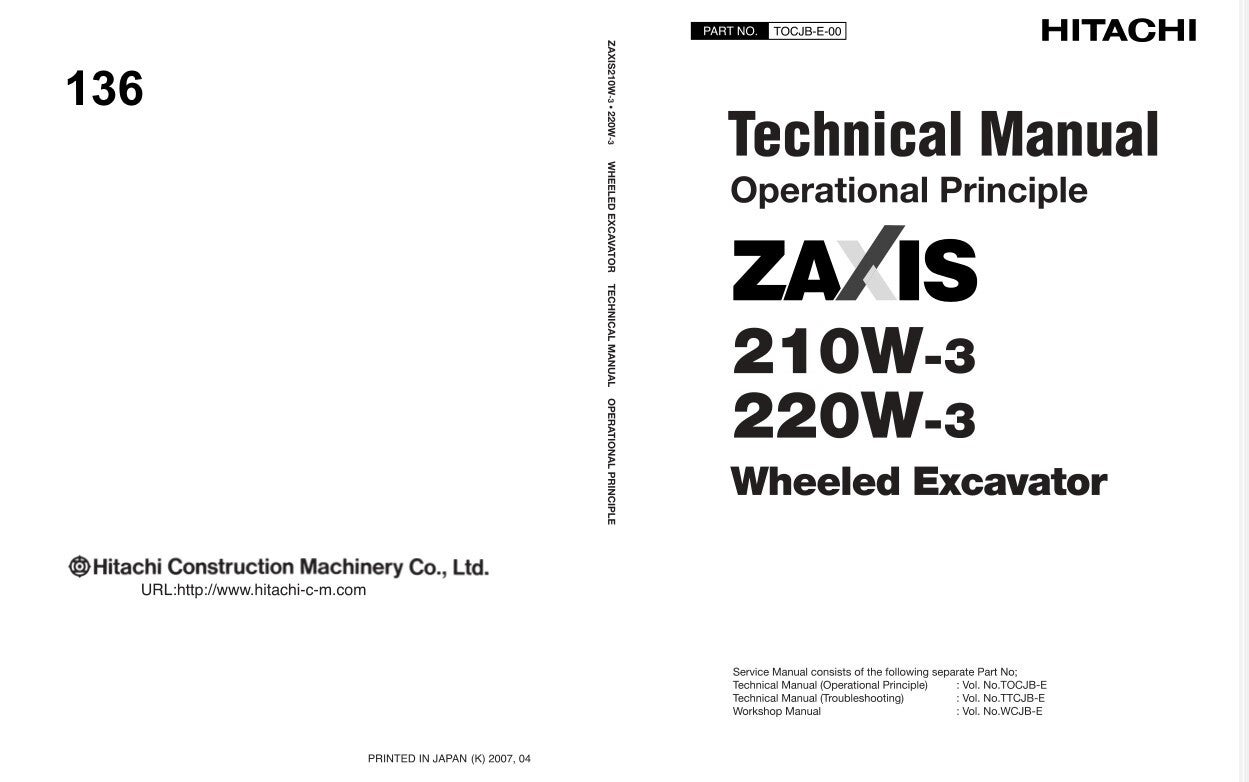 136

Hitachi Construction Machinery Co., Ltd.
URL:http://www.hitachi-c-m.com

PRINTED IN JAPAN (K) 2007, 04

ZAXIS210W-3 • 220W-3 WHEELED EXCAVATOR TECHNICAL MANUAL OPERATIONAL PRINCIPLE

PART NO. TOCJB-E-00

HITACHI

Technical Manual
Operational Principle

ZAXIS
210W-3
220W-3
Wheeled Excavator

Service Manual consists of the following separate Part No;
Technical Manual (Operational Principle) : Vol. No.TOCJB-E
Technical Manual (Troubleshooting) : Vol. No.TTCJB-E
Workshop Manual : Vol. No.WCJB-E